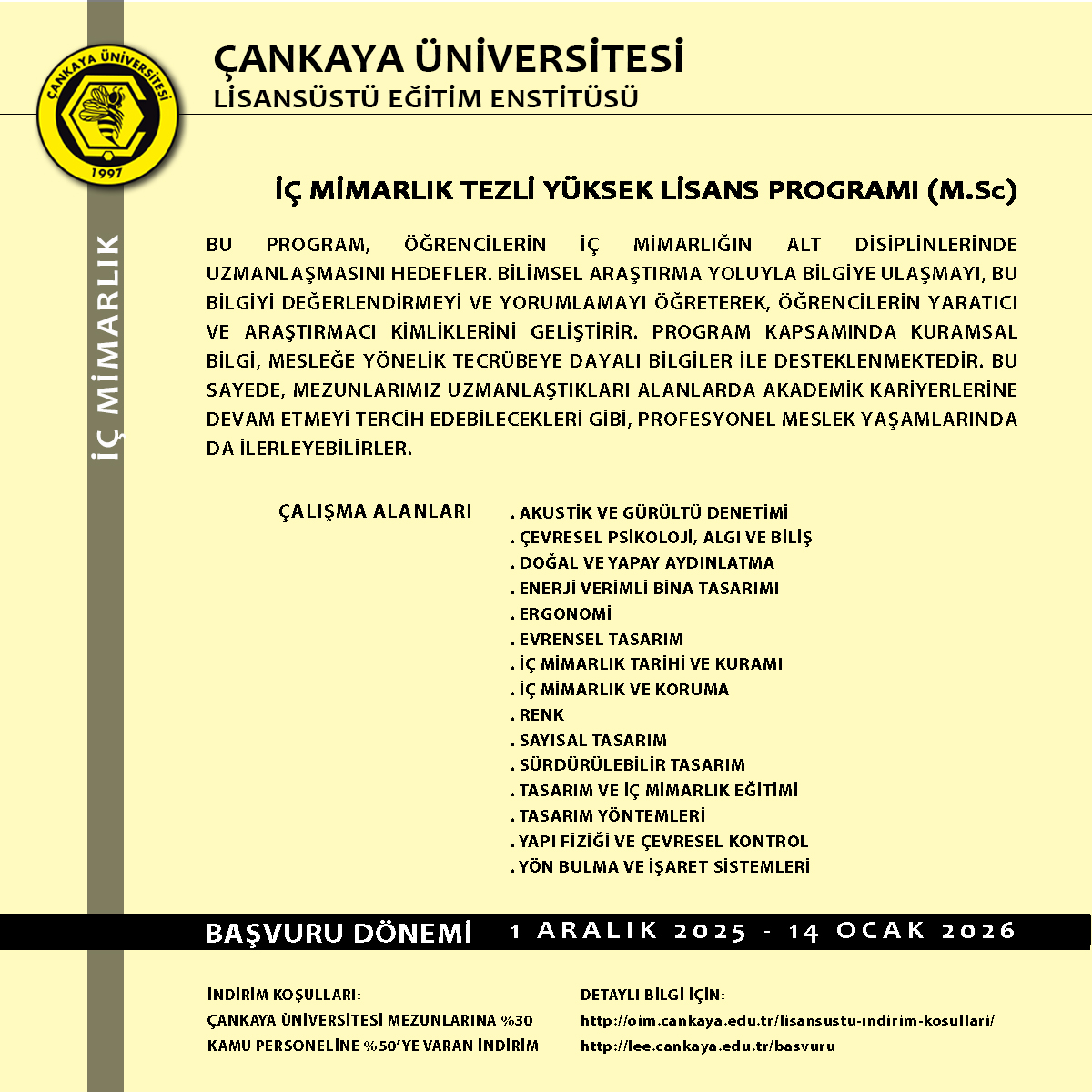 ÇANKAYA ÜNİVERSİTESİ
1997

ÇANKAYA ÜNİVERSİTESİ
LİSANSÜSTÜ EĞİTİM ENSTİTÜSÜ

İÇ MİMARLIK

İÇ MİMARLIK TEZLİ YÜKSEK LİSANS PROGRAMI (M.Sc)

BU PROGRAM, ÖĞRENCİLERİN İÇ MİMARLIĞIN ALT DİSİPLİNLERİNDE UZMANLAŞMASINI HEDEFLER. BİLİMSEL ARAŞTIRMA YOLUYLA BİLGİYE ULAŞMAYI, BU BİLGİYİ DEĞERLENDİRMEYİ VE YORUMLAMAYI ÖĞRETEREK, ÖĞRENCİLERİN YARATICI VE ARAŞTIRMACI KİMLİKLERİNİ GELİŞTİRİR. PROGRAM KAPSAMINDA KURAMSAL BİLGİ, MESLEĞE YÖNELİK TECRÜBEYE DAYALI BİLGİLER İLE DESTEKLENMEKTEDİR. BU SAYEDE, MEZUNLARIMIZ UZMANLAŞTIKLARI ALANLARDA AKADEMİK KARİYERLERİNE DEVAM ETMEYİ TERCİH EDEBİLECEKLERİ GİBİ, PROFESYONEL MESLEK YAŞAMLARINDA DA İLERLEYEBİLİRLER.

ÇALIŞMA ALANLARI

. AKUSTİK VE GÜRÜLTÜ DENETİMİ
. ÇEVRESEL PSİKOLOJİ, ALGI VE BİLİŞ
. DOĞAL VE YAPAY AYDINLATMA
. ENERJİ VERİMLİ BİNA TASARIMI
. ERGONOMİ
. EVRENSEL TASARIM
. İÇ MİMARLIK TARİHİ VE KURAMI
. İÇ MİMARLIK VE KORUMA
. RENK
. SAYISAL TASARIM
. SÜRDÜRÜLEBİLİR TASARIM
. TASARIM VE İÇ MİMARLIK EĞİTİMİ
. TASARIM YÖNTEMLERİ
. YAPI FİZİĞİ VE ÇEVRESEL KONTROL
. YÖN BULMA VE İŞARET SİSTEMLERİ

BAŞVURU DÖNEMİ 1 ARALIK 2025 - 14 OCAK 2026

İNDİRİM KOŞULLARI:
ÇANKAYA ÜNİVERSİTESİ MEZUNLARINA %30
KAMU PERSONELİNE %50'YE VARAN İNDİRİM

DETAYLI BİLGİ İÇİN:
http://oim.cankaya.edu.tr/lisansustu-indirim-kosullari/
http://lee.cankaya.edu.tr/basvuru